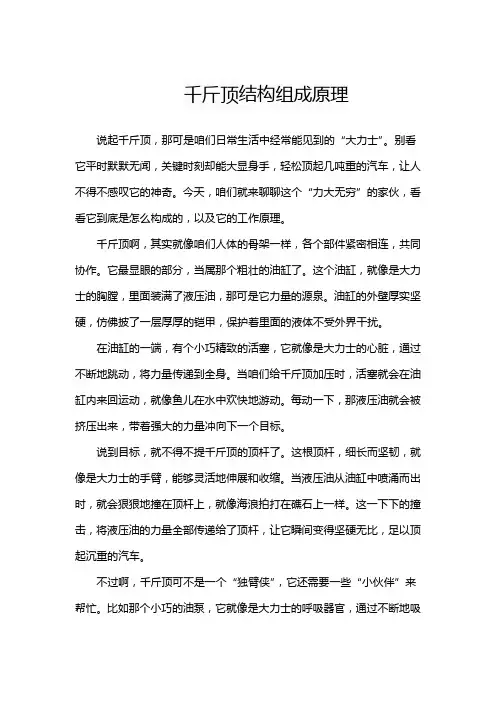 千斤顶结构组成原理

说起千斤顶，那可是咱们日常生活中经常能见到的“大力士”。别看它平时默默无闻，关键时刻却能大显身手，轻松顶起几吨重的汽车，让人不得不感叹它的神奇。今天，咱们就来聊聊这个“力大无穷”的家伙，看看它到底是怎么构成的，以及它的工作原理。

千斤顶啊，其实就像咱们人体的骨架一样，各个部件紧密相连，共同协作。它最显眼的部分，当属那个粗壮的油缸了。这个油缸，就像是大力士的胸膛，里面装满了液压油，那可是它力量的源泉。油缸的外壁厚实坚硬，仿佛披了一层厚厚的铠甲，保护着里面的液体不受外界干扰。

在油缸的一端，有个小巧精致的活塞，它就像是大力士的心脏，通过不断地跳动，将力量传递到全身。当咱们给千斤顶加压时，活塞就会在油缸内来回运动，就像鱼儿在水中欢快地游动。每动一下，那液压油就会被挤压出来，带着强大的力量冲向下一个目标。

说到目标，就不得不提千斤顶的顶杆了。这根顶杆，细长而坚韧，就像是大力士的手臂，能够灵活地伸展和收缩。当液压油从油缸中喷涌而出时，就会狠狠地撞在顶杆上，就像海浪拍打在礁石上一样。这一下下的撞击，将液压油的力量全部传递给了顶杆，让它瞬间变得坚硬无比，足以顶起沉重的汽车。

不过啊，千斤顶可不是一个“独臂侠”，它还需要一些“小伙伴”来帮忙。比如那个小巧的油泵，它就像是大力士的呼吸器官，通过不断地吸